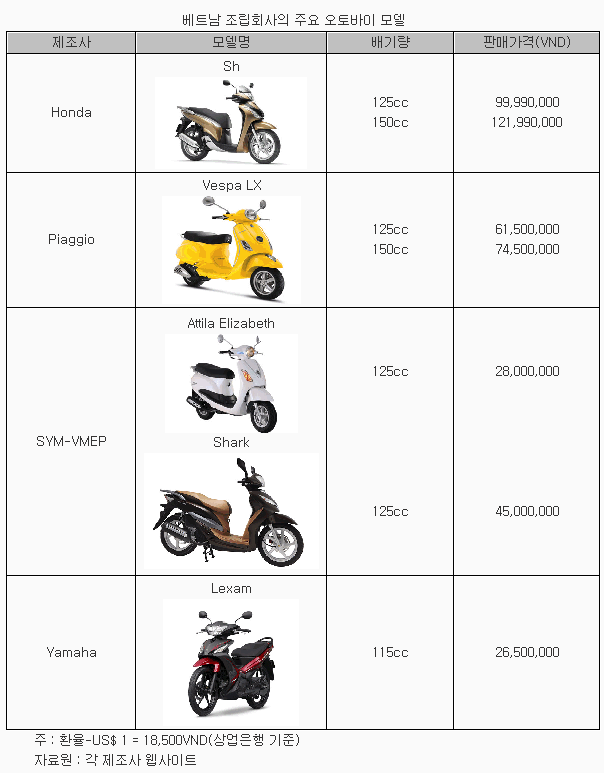 베트남 조립회사의 주요 오토바이 모델

| 제조사 | 모델명 | 배기량 | 판매가격(VND) |
|---|---|---|---|
| Honda | Sh | 125cc 150cc | 99,990,000 121,990,000 |
| Piaggio | Vespa LX | 125cc 150cc | 61,500,000 74,500,000 |
| SYM-VMEP | Attila Elizabeth | 125cc | 28,000,000 |
| | Shark | 125cc | 45,000,000 |
| Yamaha | Lexam | 115cc | 26,500,000 |

주 : 환율-US$ 1 = 18,500VND(상업은행 기준)
자료원 : 각 제조사 웹사이트